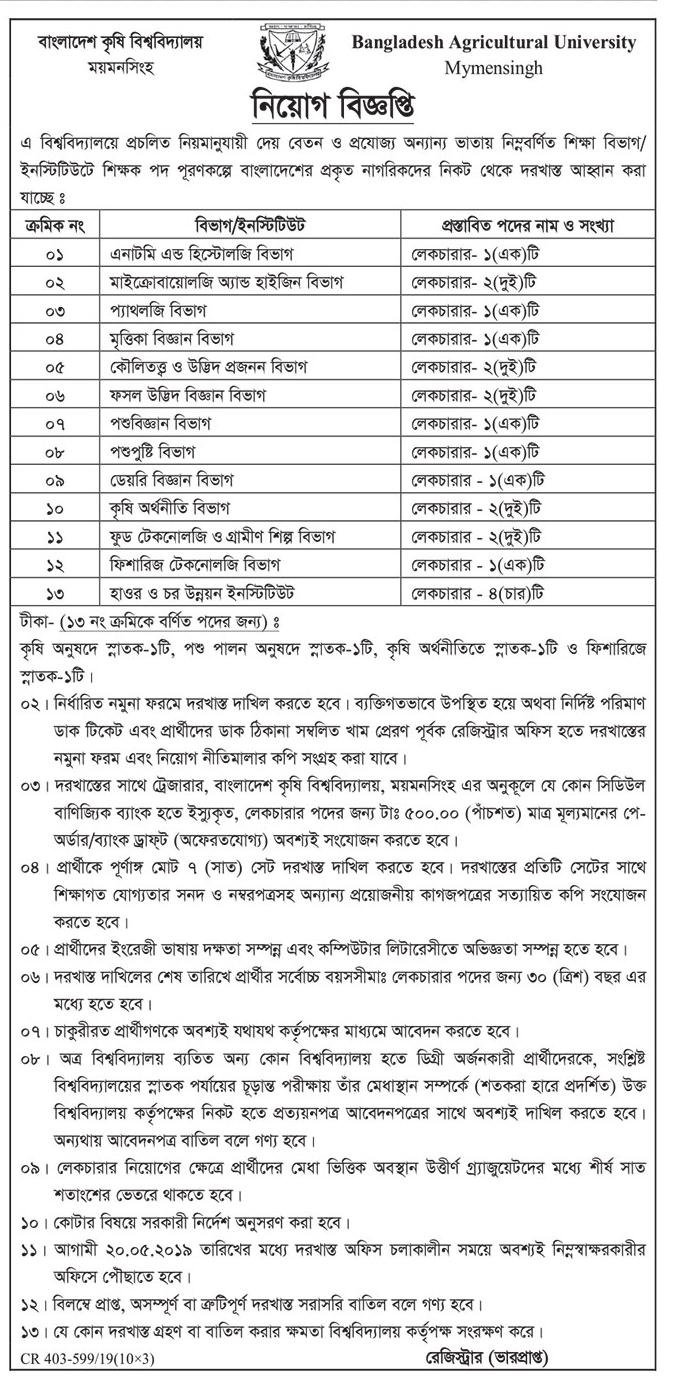 বাংলাদেশ কৃষি বিশ্ববিদ্যালয়
ময়মনসিংহ

Bangladesh Agricultural University
Mymensingh

নিয়োগ বিজ্ঞপ্তি

এ বিশ্ববিদ্যালয়ে প্রচলিত নিয়মানুযায়ী দেয় বেতন ও প্রযোজ্য অন্যান্য ভাতায় নিম্নবর্ণিত শিক্ষা বিভাগ/ ইনস্টিটিউটে শিক্ষক পদ পূরণকল্পে বাংলাদেশের প্রকৃত নাগরিকদের নিকট থেকে দরখাস্ত আহ্বান করা যাচ্ছে ঃ

| ক্রমিক নং | বিভাগ/ইনস্টিটিউট | প্রস্তাবিত পদের নাম ও সংখ্যা |
|---|---|---|
| ০১ | এনাটমি এন্ড হিস্টোলজি বিভাগ | লেকচারার- ১(এক)টি |
| ০২ | মাইক্রোবায়োলজি অ্যান্ড হাইজিন বিভাগ | লেকচারার- ২(দুই)টি |
| ০৩ | প্যাথলজি বিভাগ | লেকচারার- ১(এক)টি |
| ০৪ | মৃত্তিকা বিজ্ঞান বিভাগ | লেকচারার- ১(এক)টি |
| ০৫ | কৌলিতত্ত্ব ও উদ্ভিদ প্রজনন বিভাগ | লেকচারার- ২(দুই)টি |
| ০৬ | ফসল উদ্ভিদ বিজ্ঞান বিভাগ | লেকচারার- ২(দুই)টি |
| ০৭ | পশুবিজ্ঞান বিভাগ | লেকচারার- ১(এক)টি |
| ০৮ | পশুপুষ্টি বিভাগ | লেকচারার- ১(এক)টি |
| ০৯ | ডেয়রি বিজ্ঞান বিভাগ | লেকচারার - ১(এক)টি |
| ১০ | কৃষি অর্থনীতি বিভাগ | লেকচারার - ২(দুই)টি |
| ১১ | ফুড টেকনোলজি ও গ্রামীণ শিল্প বিভাগ | লেকচারার - ২(দুই)টি |
| ১২ | ফিশারিজ টেকনোলজি বিভাগ | লেকচারার - ১(এক)টি |
| ১৩ | হাওর ও চর উন্নয়ন ইনস্টিটিউট | লেকচারার - ৪(চার)টি |

টীকা- (১৩ নং ক্রমিকে বর্ণিত পদের জন্য) ঃ
কৃষি অনুষদে স্নাতক-১টি, পশু পালন অনুষদে স্নাতক-১টি, কৃষি অর্থনীতিতে স্নাতক-১টি ও ফিশারিজে স্নাতক-১টি।

০২। নির্ধারিত নমুনা ফরমে দরখাস্ত দাখিল করতে হবে। ব্যক্তিগতভাবে উপস্থিত হয়ে অথবা নির্দিষ্ট পরিমাণ ডাক টিকেট এবং প্রার্থীদের ডাক ঠিকানা সম্বলিত খাম প্রেরণ পূর্বক রেজিস্ট্রার অফিস হতে দরখাস্তের নমুনা ফরম এবং নিয়োগ নীতিমালার কপি সংগ্রহ করা যাবে।

০৩। দরখাস্তের সাথে ট্রেজারার, বাংলাদেশ কৃষি বিশ্ববিদ্যালয়, ময়মনসিংহ এর অনুকূলে যে কোন সিডিউল বাণিজ্যিক ব্যাংক হতে ইস্যুকৃত, লেকচারার পদের জন্য টাঃ ৫০০.০০ (পাঁচশত) মাত্র মূল্যমানের পে-অর্ডার/ব্যাংক ড্রাফ্ট (অফেরতযোগ্য) অবশ্যই সংযোজন করতে হবে।

০৪। প্রার্থীকে পূর্ণাঙ্গ মোট ৭ (সাত) সেট দরখাস্ত দাখিল করতে হবে। দরখাস্তের প্রতিটি সেটের সাথে শিক্ষাগত যোগ্যতার সনদ ও নম্বরপত্রসহ অন্যান্য প্রয়োজনীয় কাগজপত্রের সত্যায়িত কপি সংযোজন করতে হবে।

০৫। প্রার্থীদের ইংরেজী ভাষায় দক্ষতা সম্পন্ন এবং কম্পিউটার লিটারেসীতে অভিজ্ঞতা সম্পন্ন হতে হবে।

০৬। দরখাস্ত দাখিলের শেষ তারিখে প্রার্থীর সর্বোচ্চ বয়সসীমাঃ লেকচারার পদের জন্য ৩০ (ত্রিশ) বছর এর মধ্যে হতে হবে।

০৭। চাকুরীরত প্রার্থীগণকে অবশ্যই যথাযথ কর্তৃপক্ষের মাধ্যমে আবেদন করতে হবে।

০৮। অত্র বিশ্ববিদ্যালয় ব্যতিত অন্য কোন বিশ্ববিদ্যালয় হতে ডিগ্রী অর্জনকারী প্রার্থীদেরকে, সংশ্লিষ্ট বিশ্ববিদ্যালয়ের স্নাতক পর্যায়ের চূড়ান্ত পরীক্ষায় তাঁর মেধাস্থান সম্পর্কে (শতকরা হারে প্রদর্শিত) উক্ত বিশ্ববিদ্যালয় কর্তৃপক্ষের নিকট হতে প্রত্যয়নপত্র আবেদনপত্রের সাথে অবশ্যই দাখিল করতে হবে। অন্যথায় আবেদনপত্র বাতিল বলে গণ্য হবে।

০৯। লেকচারার নিয়োগের ক্ষেত্রে প্রার্থীদের মেধা ভিত্তিক অবস্থান উত্তীর্ণ গ্র্যাজুয়েটদের মধ্যে শীর্ষ সাত শতাংশের ভেতরে থাকতে হবে।

১০। কোটার বিষয়ে সরকারী নির্দেশ অনুসরণ করা হবে।

১১। আগামী ২০.০৫.২০১৯ তারিখের মধ্যে দরখাস্ত অফিস চলাকালীন সময়ে অবশ্যই নিম্নস্বাক্ষরকারীর অফিসে পৌছাতে হবে।

১২। বিলম্বে প্রাপ্ত, অসম্পূর্ণ বা ত্রুটিপূর্ণ দরখাস্ত সরাসরি বাতিল বলে গণ্য হবে।

১৩। যে কোন দরখাস্ত গ্রহণ বা বাতিল করার ক্ষমতা বিশ্ববিদ্যালয় কর্তৃপক্ষ সংরক্ষণ করে।

CR 403-599/19(10×3)

রেজিস্ট্রার (ভারপ্রাপ্ত)